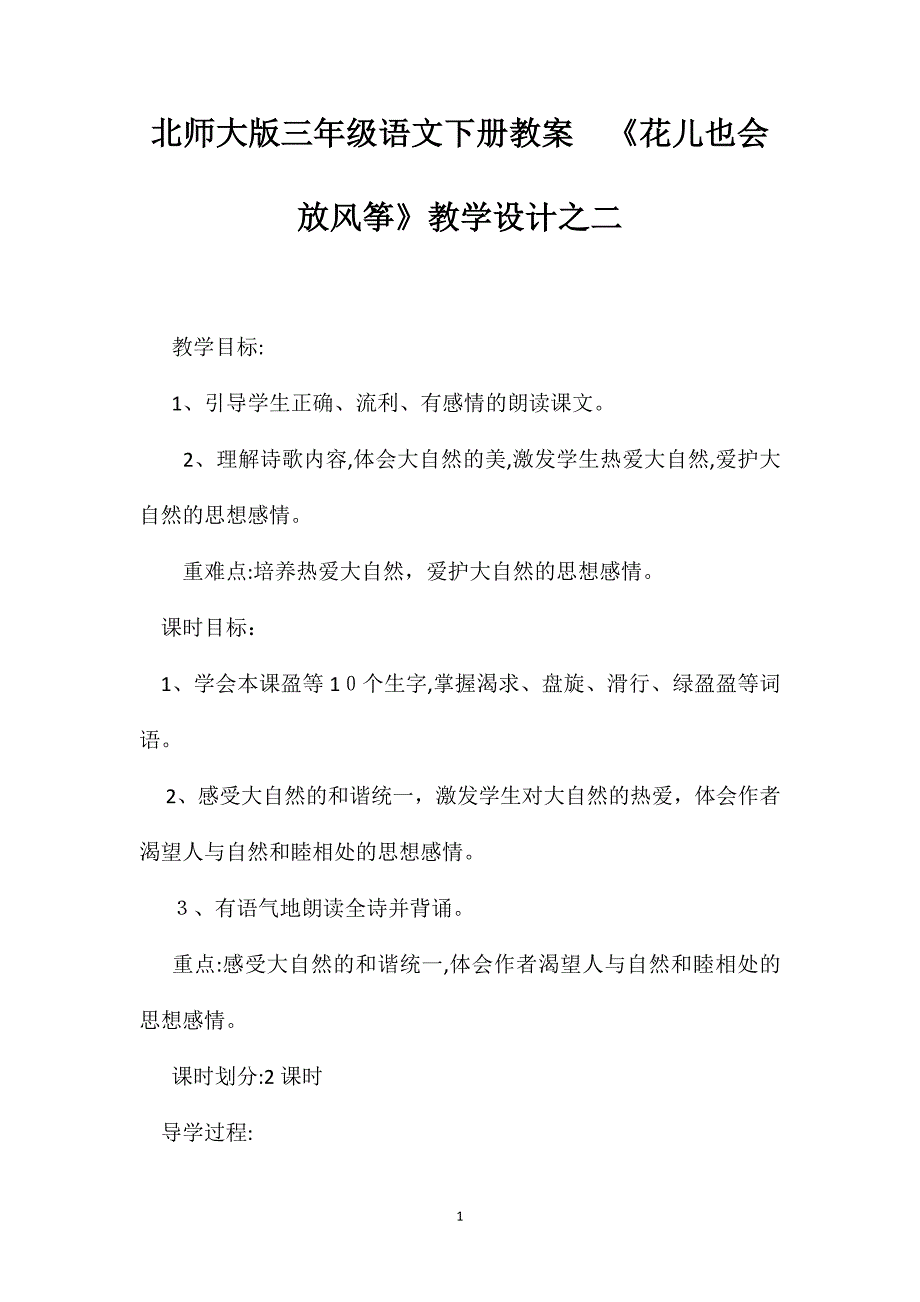 北师大版三年级语文下册教案 《花儿也会放风筝》教学设计之二

教学目标:

1、引导学生正确、流利、有感情的朗读课文。

2、理解诗歌内容,体会大自然的美,激发学生热爱大自然,爱护大自然的思想感情。

重难点:培养热爱大自然，爱护大自然的思想感情。

课时目标：

1、学会本课盈等10个生字,掌握渴求、盘旋、滑行、绿盈盈等词语。

2、感受大自然的和谐统一，激发学生对大自然的热爱，体会作者渴望人与自然和睦相处的思想感情。

３、有语气地朗读全诗并背诵。

重点:感受大自然的和谐统一,体会作者渴望人与自然和睦相处的思想感情。

课时划分:2 课时

导学过程:

1